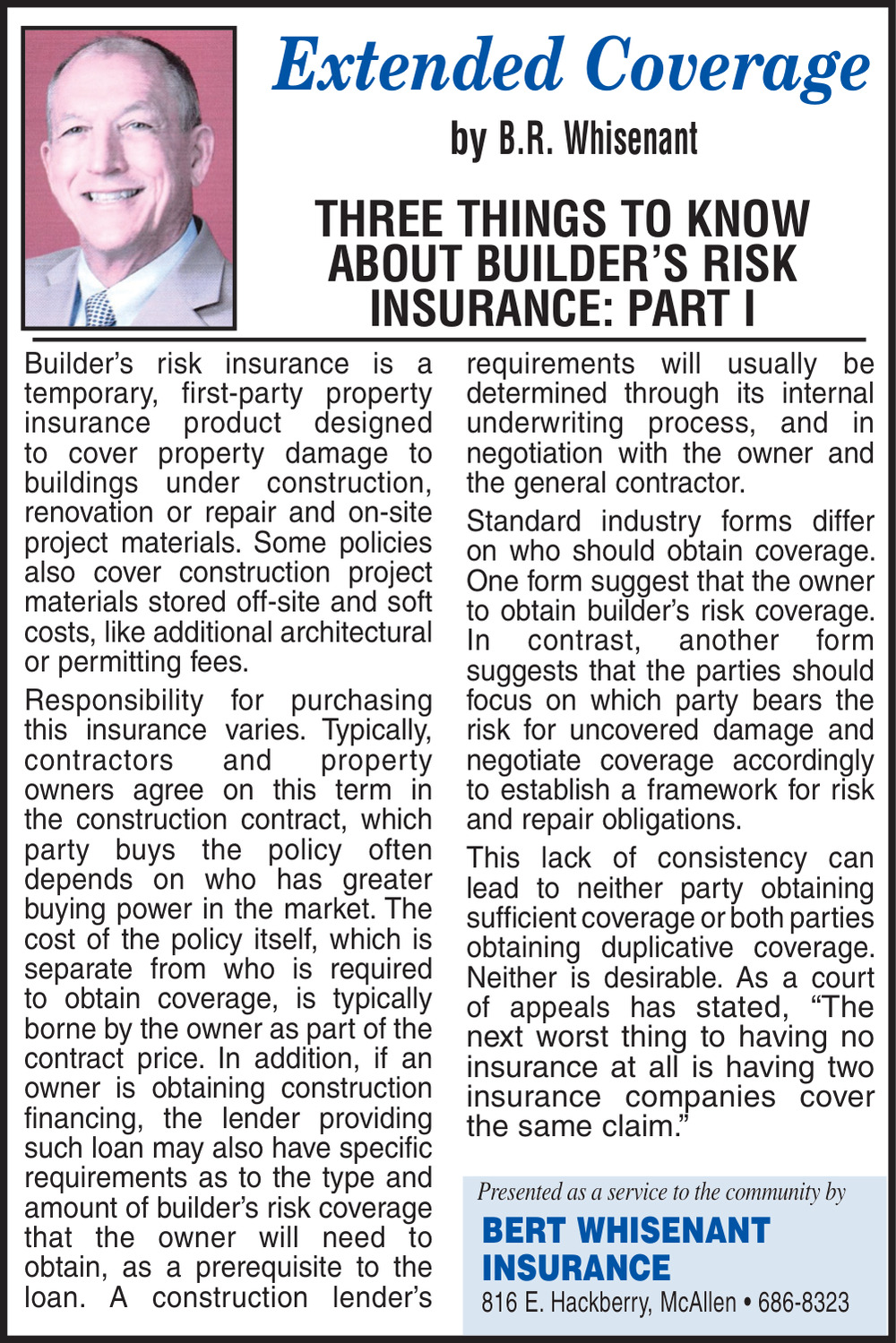 Extended Coverage

by B.R. Whisenant

THREE THINGS TO KNOW ABOUT BUILDER'S RISK INSURANCE: PART I

Builder's risk insurance is a temporary, first-party property insurance product designed to cover property damage to buildings under construction, renovation or repair and on-site project materials. Some policies also cover construction project materials stored off-site and soft costs, like additional architectural or permitting fees.

Responsibility for purchasing this insurance varies. Typically, contractors and property owners agree on this term in the construction contract, which party buys the policy often depends on who has greater buying power in the market. The cost of the policy itself, which is separate from who is required to obtain coverage, is typically borne by the owner as part of the contract price. In addition, if an owner is obtaining construction financing, the lender providing such loan may also have specific requirements as to the type and amount of builder's risk coverage that the owner will need to obtain, as a prerequisite to the loan. A construction lender's requirements will usually be determined through its internal underwriting process, and in negotiation with the owner and the general contractor.

Standard industry forms differ on who should obtain coverage. One form suggest that the owner to obtain builder's risk coverage. In contrast, another form suggests that the parties should focus on which party bears the risk for uncovered damage and negotiate coverage accordingly to establish a framework for risk and repair obligations.

This lack of consistency can lead to neither party obtaining sufficient coverage or both parties obtaining duplicative coverage. Neither is desirable. As a court of appeals has stated, "The next worst thing to having no insurance at all is having two insurance companies cover the same claim."

Presented as a service to the community by
BERT WHISENANT INSURANCE
816 E. Hackberry, McAllen • 686-8323